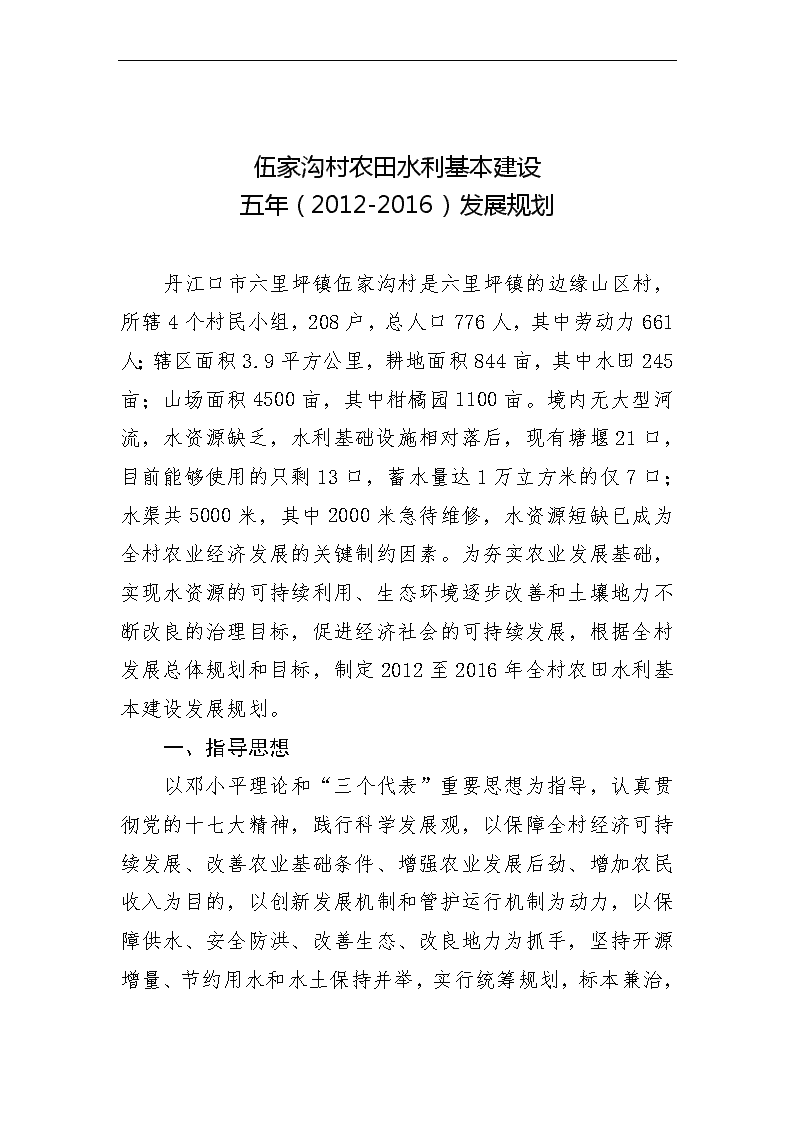 伍家沟村农田水利基本建设
五年（2012-2016）发展规划

丹江口市六里坪镇伍家沟村是六里坪镇的边缘山区村，所辖4个村民小组，208户，总人口776人，其中劳动力661人；辖区面积3.9平方公里，耕地面积844亩，其中水田245亩；山场面积4500亩，其中柑橘园1100亩。境内无大型河流，水资源缺乏，水利基础设施相对落后，现有塘堰21口，目前能够使用的只剩13口，蓄水量达1万立方米的仅7口；水渠共5000米，其中2000米急待维修，水资源短缺已成为全村农业经济发展的关键制约因素。为夯实农业发展基础，实现水资源的可持续利用、生态环境逐步改善和土壤地力不断改良的治理目标，促进经济社会的可持续发展，根据全村发展总体规划和目标，制定2012至2016年全村农田水利基本建设发展规划。

一、指导思想

以邓小平理论和“三个代表”重要思想为指导，认真贯彻党的十七大精神，践行科学发展观，以保障全村经济可持续发展、改善农业基础条件、增强农业发展后劲、增加农民收入为目的，以创新发展机制和管护运行机制为动力，以保障供水、安全防洪、改善生态、改良地力为抓手，坚持开源增量、节约用水和水土保持并举，实行统筹规划，标本兼治，